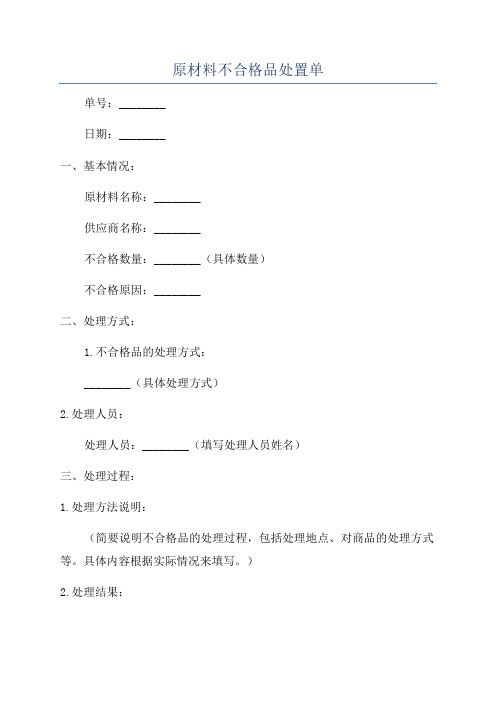 原材料不合格品处置单

单号：________

日期：________

一、基本情况：

原材料名称：________

供应商名称：________

不合格数量：________（具体数量）

不合格原因：________

二、处理方式：

1.不合格品的处理方式：

________（具体处理方式）

2.处理人员：

处理人员：________（填写处理人员姓名）

三、处理过程：

1.处理方法说明：

（简要说明不合格品的处理过程，包括处理地点、对商品的处理方式等。具体内容根据实际情况来填写。）

2.处理结果：